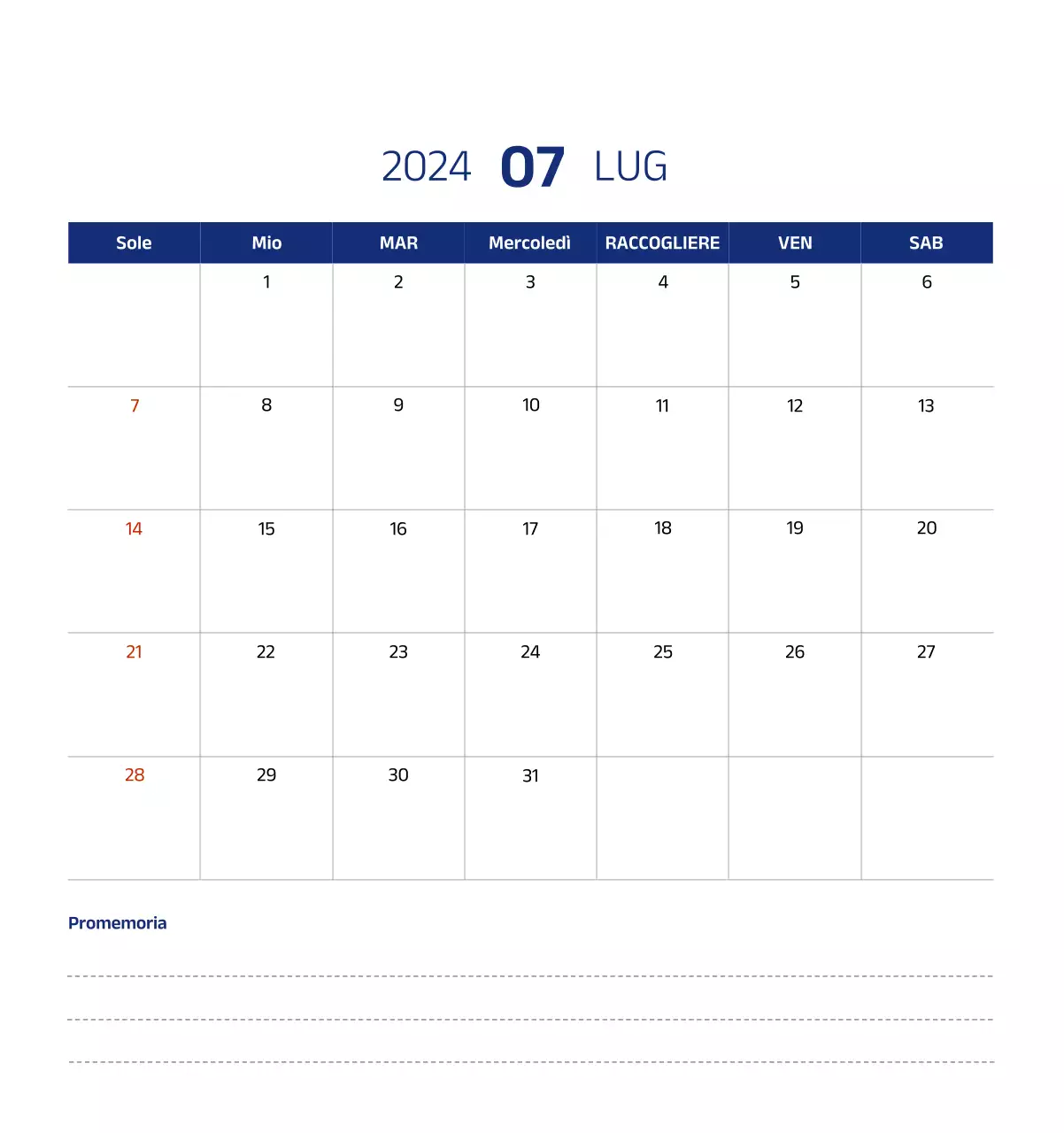 2024 07 LUG

| Sole | Mio | MAR | Mercoledì | RACCOGLIERE | VEN | SAB |
|---|---|---|---|---|---|---|
| | 1 | 2 | 3 | 4 | 5 | 6 |
| 7 | 8 | 9 | 10 | 11 | 12 | 13 |
| 14 | 15 | 16 | 17 | 18 | 19 | 20 |
| 21 | 22 | 23 | 24 | 25 | 26 | 27 |
| 28 | 29 | 30 | 31 | | | |

Promemoria